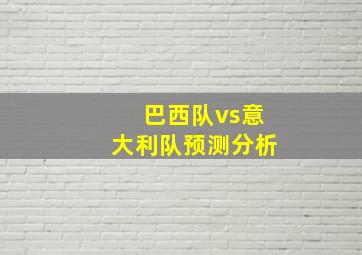 巴西队vs意大利队预测分析